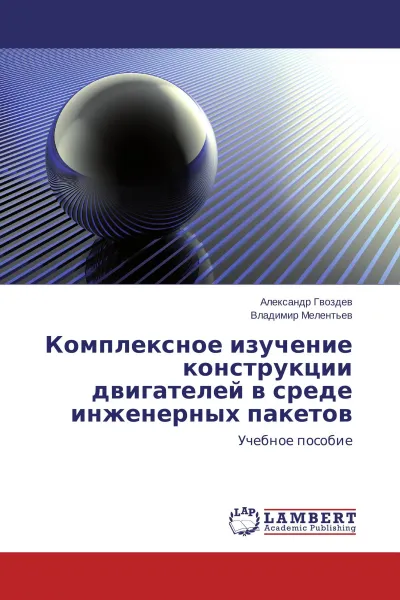 Александр Гвоздев
Владимир Мелентьев

Комплексное изучение конструкции двигателей в среде инженерных пакетов

Учебное пособие

LAP
LAMBERT
Academic Publishing